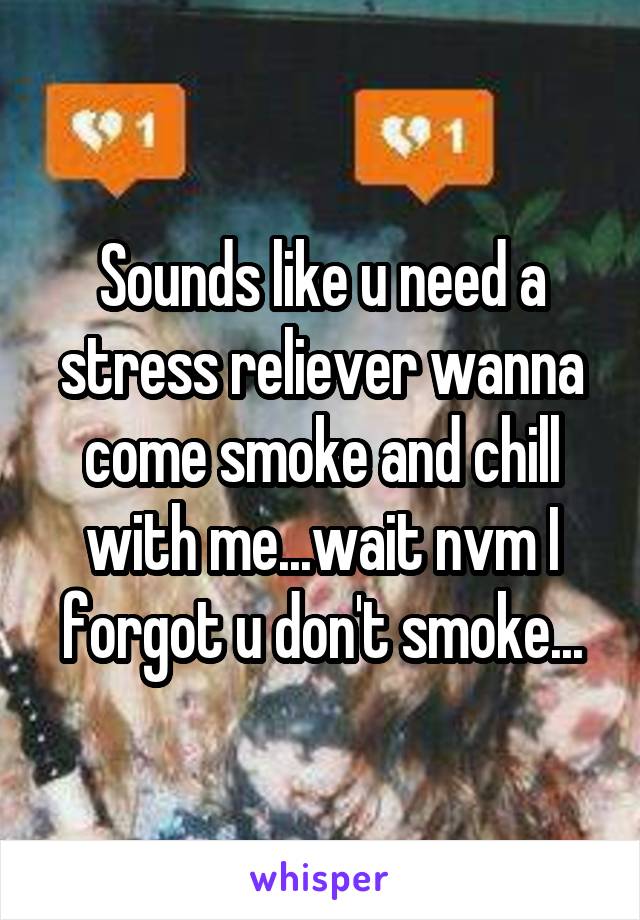 1

1

Sounds like u need a stress reliever wanna come smoke and chill with me...wait nvm I forgot u don't smoke...

whisper